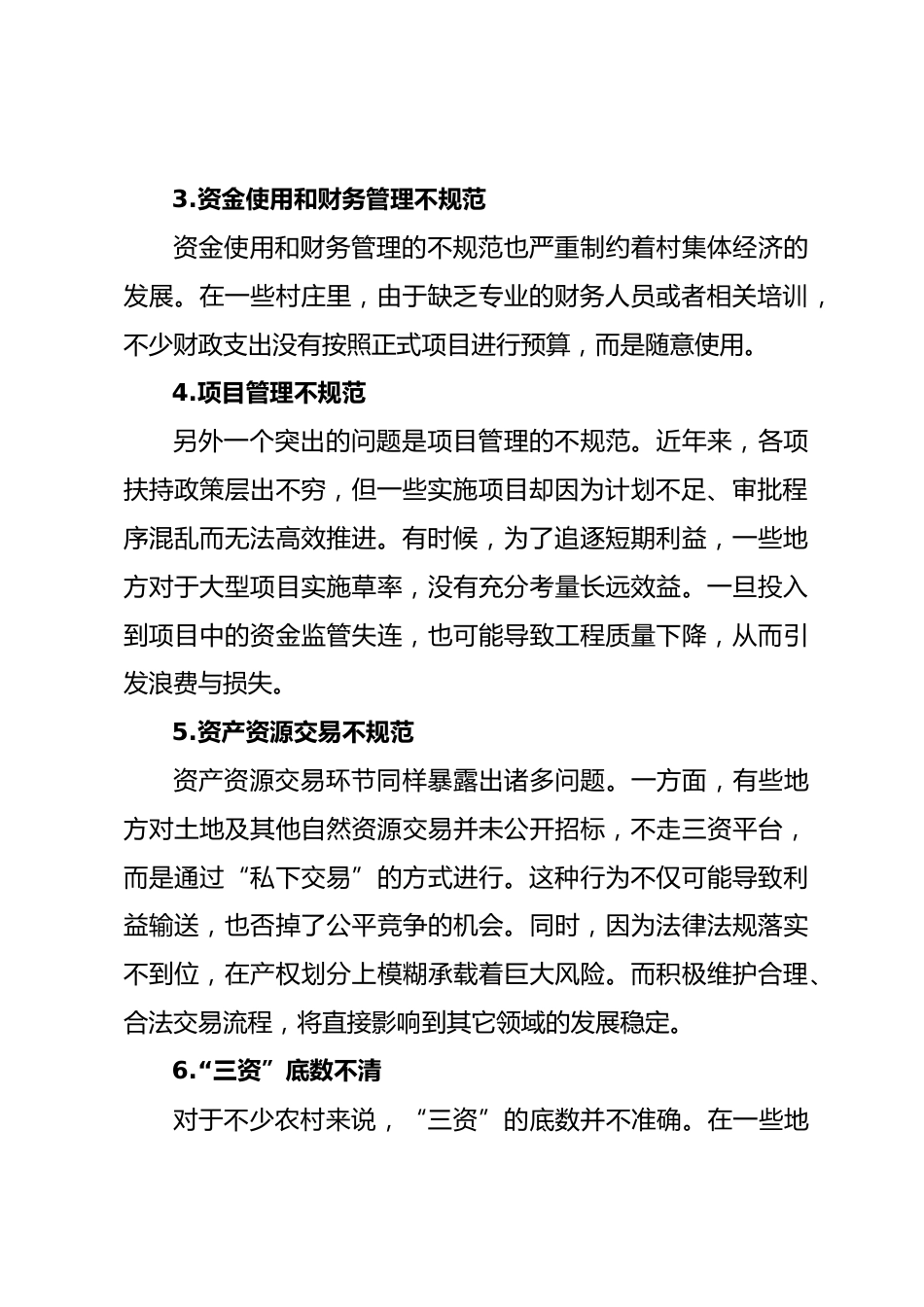 3.资金使用和财务管理不规范

资金使用和财务管理的不规范也严重制约着村集体经济的发展。在一些村庄里，由于缺乏专业的财务人员或者相关培训，不少财政支出没有按照正式项目进行预算，而是随意使用。

4.项目管理不规范

另外一个突出的问题是项目管理的不规范。近年来，各项扶持政策层出不穷，但一些实施项目却因为计划不足、审批程序混乱而无法高效推进。有时候，为了追逐短期利益，一些地方对于大型项目实施草率，没有充分考量长远效益。一旦投入到项目中的资金监管失连，也可能导致工程质量下降，从而引发浪费与损失。

5.资产资源交易不规范

资产资源交易环节同样暴露出诸多问题。一方面，有些地方对土地及其他自然资源交易并未公开招标，不走三资平台，而是通过“私下交易”的方式进行。这种行为不仅可能导致利益输送，也否掉了公平竞争的机会。同时，因为法律法规落实不到位，在产权划分上模糊承载着巨大风险。而积极维护合理、合法交易流程，将直接影响到其它领域的发展稳定。

6.“三资”底数不清

对于不少农村来说，“三资”的底数并不准确。在一些地